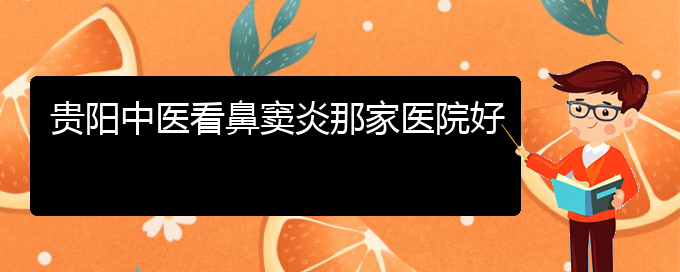 贵阳中医看鼻窦炎那家医院好